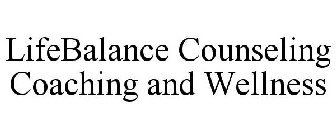 LifeBalance Counseling Coaching and Wellness